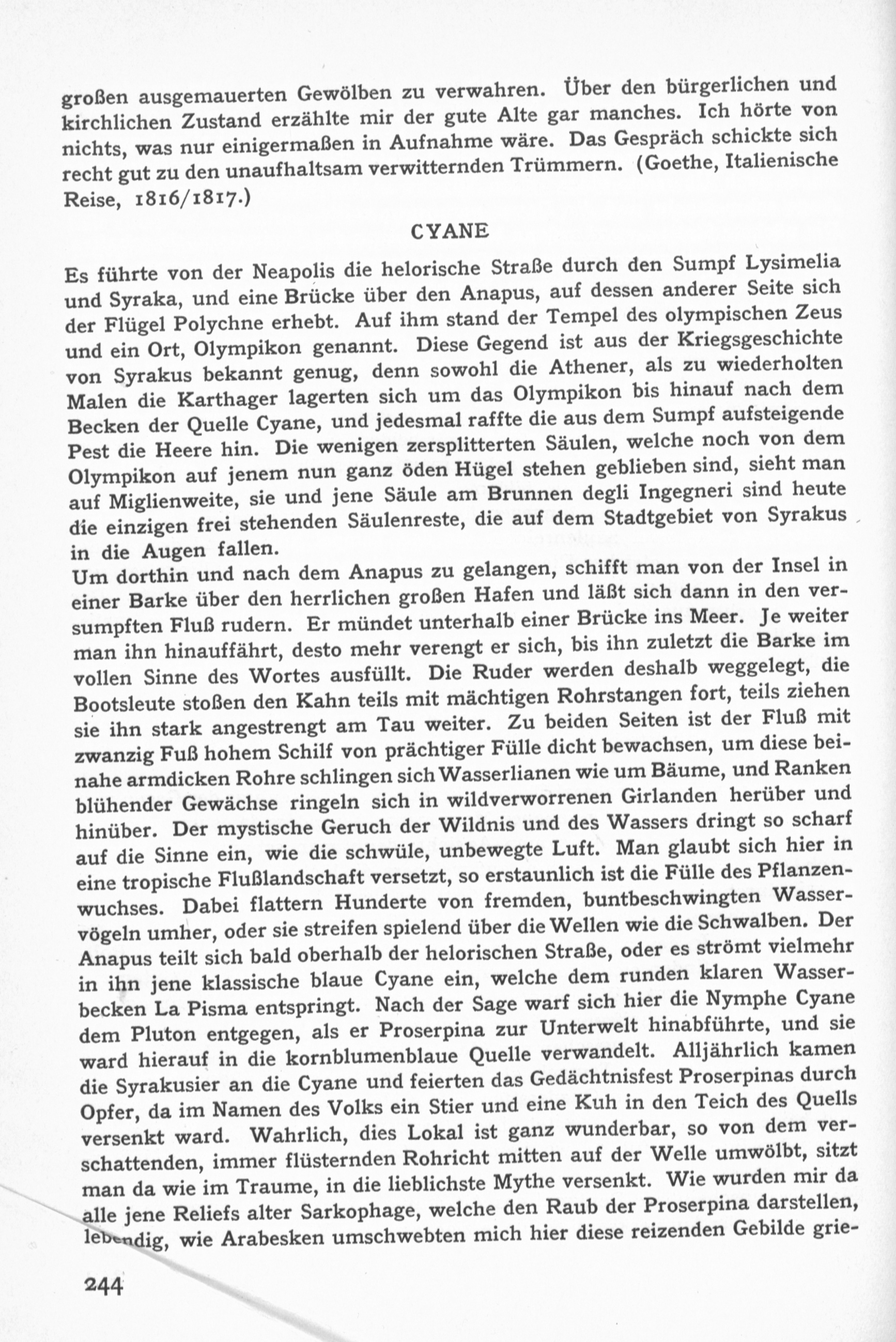 großen ausgemauerten Gewölben zu verwahren. Über den bürgerlichen und kirchlichen Zustand erzählte mir der gute Alte gar manches. Ich hörte von nichts, was nur einigermaßen in Aufnahme wäre. Das Gespräch schickte sich recht gut zu den unaufhaltsam verwitternden Trümmern. (Goethe, Italienische Reise, 1816/1817.)

CYANE

Es führte von der Neapolis die helorische Straße durch den Sumpf Lysimelia und Syraka, und eine Brücke über den Anapus, auf dessen anderer Seite sich der Flügel Polychne erhebt. Auf ihm stand der Tempel des olympischen Zeus und ein Ort, Olympikon genannt. Diese Gegend ist aus der Kriegsgeschichte von Syrakus bekannt genug, denn sowohl die Athener, als zu wiederholten Malen die Karthager lagerten sich um das Olympikon bis hinauf nach dem Becken der Quelle Cyane, und jedesmal raffte die aus dem Sumpf aufsteigende Pest die Heere hin. Die wenigen zersplitterten Säulen, welche noch von dem Olympikon auf jenem nun ganz öden Hügel stehen geblieben sind, sieht man auf Miglienweite, sie und jene Säule am Brunnen degli Ingegneri sind heute die einzigen frei stehenden Säulenreste, die auf dem Stadtgebiet von Syrakus in die Augen fallen.
Um dorthin und nach dem Anapus zu gelangen, schifft man von der Insel in einer Barke über den herrlichen großen Hafen und läßt sich dann in den versumpften Fluß rudern. Er mündet unterhalb einer Brücke ins Meer. Je weiter man ihn hinauffährt, desto mehr verengt er sich, bis ihn zuletzt die Barke im vollen Sinne des Wortes ausfüllt. Die Ruder werden deshalb weggelegt, die Bootsleute stoßen den Kahn teils mit mächtigen Rohrstangen fort, teils ziehen sie ihn stark angestrengt am Tau weiter. Zu beiden Seiten ist der Fluß mit zwanzig Fuß hohem Schilf von prächtiger Fülle dicht bewachsen, um diese beinahe armdicken Rohre schlingen sich Wasserlianen wie um Bäume, und Ranken blühender Gewächse ringeln sich in wildverworrenen Girlanden herüber und hinüber. Der mystische Geruch der Wildnis und des Wassers dringt so scharf auf die Sinne ein, wie die schwüle, unbewegte Luft. Man glaubt sich hier in eine tropische Flußlandschaft versetzt, so erstaunlich ist die Fülle des Pflanzenwuchses. Dabei flattern Hunderte von fremden, buntbeschwingten Wasservögeln umher, oder sie streifen spielend über die Wellen wie die Schwalben. Der Anapus teilt sich bald oberhalb der helorischen Straße, oder es strömt vielmehr in ihn jene klassische blaue Cyane ein, welche dem runden klaren Wasserbecken La Pisma entspringt. Nach der Sage warf sich hier die Nymphe Cyane dem Pluton entgegen, als er Proserpina zur Unterwelt hinabführte, und sie ward hierauf in die kornblumenblaue Quelle verwandelt. Alljährlich kamen die Syrakusier an die Cyane und feierten das Gedächtnisfest Proserpinas durch Opfer, da im Namen des Volks ein Stier und eine Kuh in den Teich des Quells versenkt ward. Wahrlich, dies Lokal ist ganz wunderbar, so von dem verschattenden, immer flüsternden Rohricht mitten auf der Welle umwölbt, sitzt man da wie im Traume, in die lieblichste Mythe versenkt. Wie wurden mir da alle jene Reliefs alter Sarkophage, welche den Raub der Proserpina darstellen, lebendig, wie Arabesken umschwebten mich hier diese reizenden Gebilde grie-

244